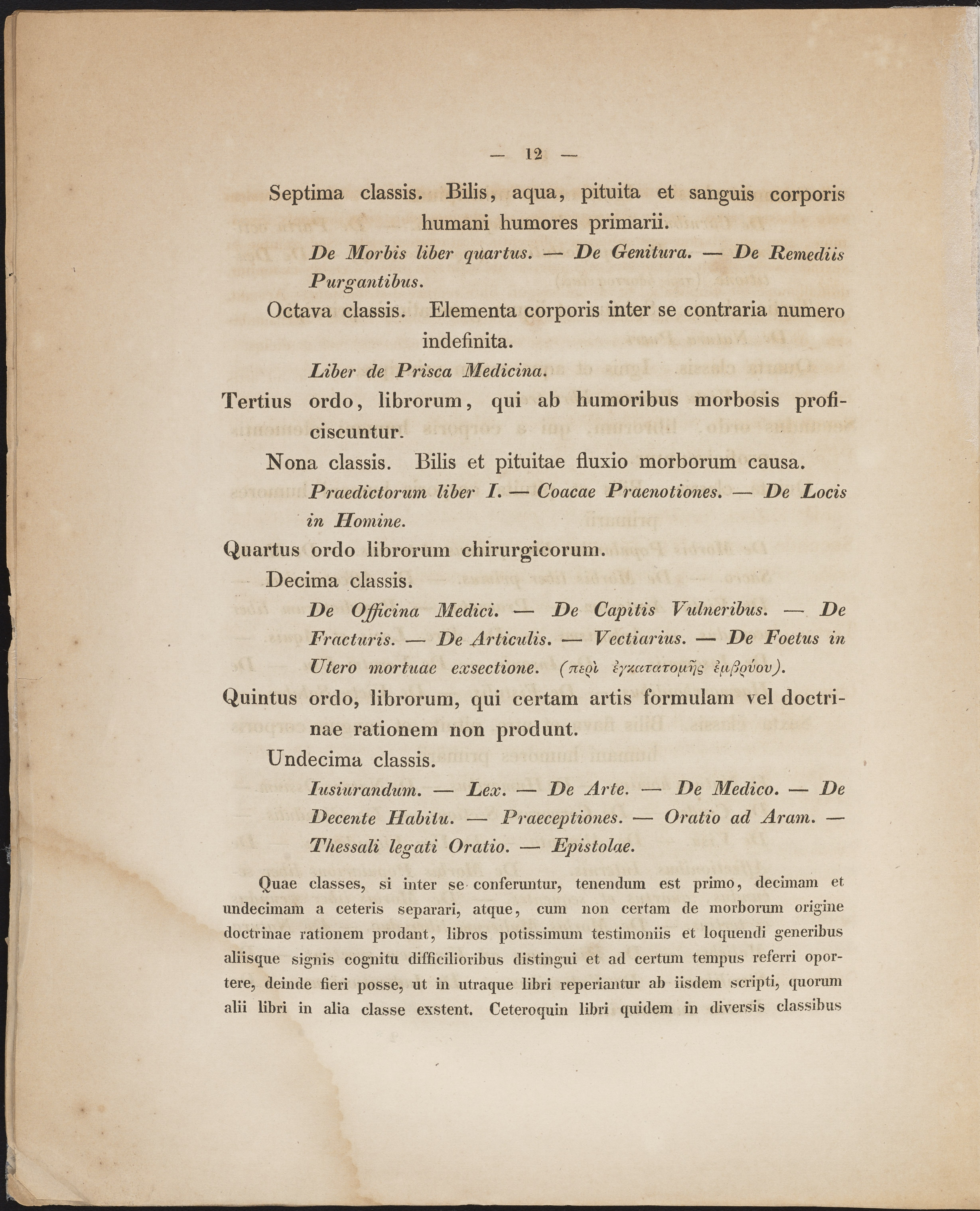 — 12 —

Septima classis. Bilis, aqua, pituita et sanguis corporis humani humores primarii.

De Morbis liber quartus. — De Genitura. — De Remediis Purgantibus.

Octava classis. Elementa corporis inter se contraria numero indefinita.

Liber de Prisca Medicina.

Tertius ordo, librorum, qui ab humoribus morbosis proficiscuntur.

Nona classis. Bilis et pituitae fluxio morborum causa.

Praedictorum liber I. — Coacae Praenotiones. — De Locis in Homine.

Quartus ordo librorum chirurgicorum.

Decima classis.

De Officina Medici. — De Capitis Vulneribus. — De Fracturis. — De Articulis. — Vectiarius. — De Foetus in Utero mortuae exsectione. (περὶ ἐγκατατομῆς ἐμβρύου).

Quintus ordo, librorum, qui certam artis formulam vel doctrinae rationem non produnt.

Undecima classis.

Iusiurandum. — Lex. — De Arte. — De Medico. — De Decente Habitu. — Praeceptiones. — Oratio ad Aram. — Thessali legati Oratio. — Epistolae.

Quae classes, si inter se conferuntur, tenendum est primo, decimam et undecimam a ceteris separari, atque, cum non certam de morborum origine doctrinae rationem prodant, libros potissimum testimoniis et loquendi generibus aliisque signis cognitu difficilioribus distingui et ad certum tempus referri oportere, deinde fieri posse, ut in utraque libri reperiantur ab iisdem scripti, quorum alii libri in alia classe exstent. Ceteroquin libri quidem in diversis classibus